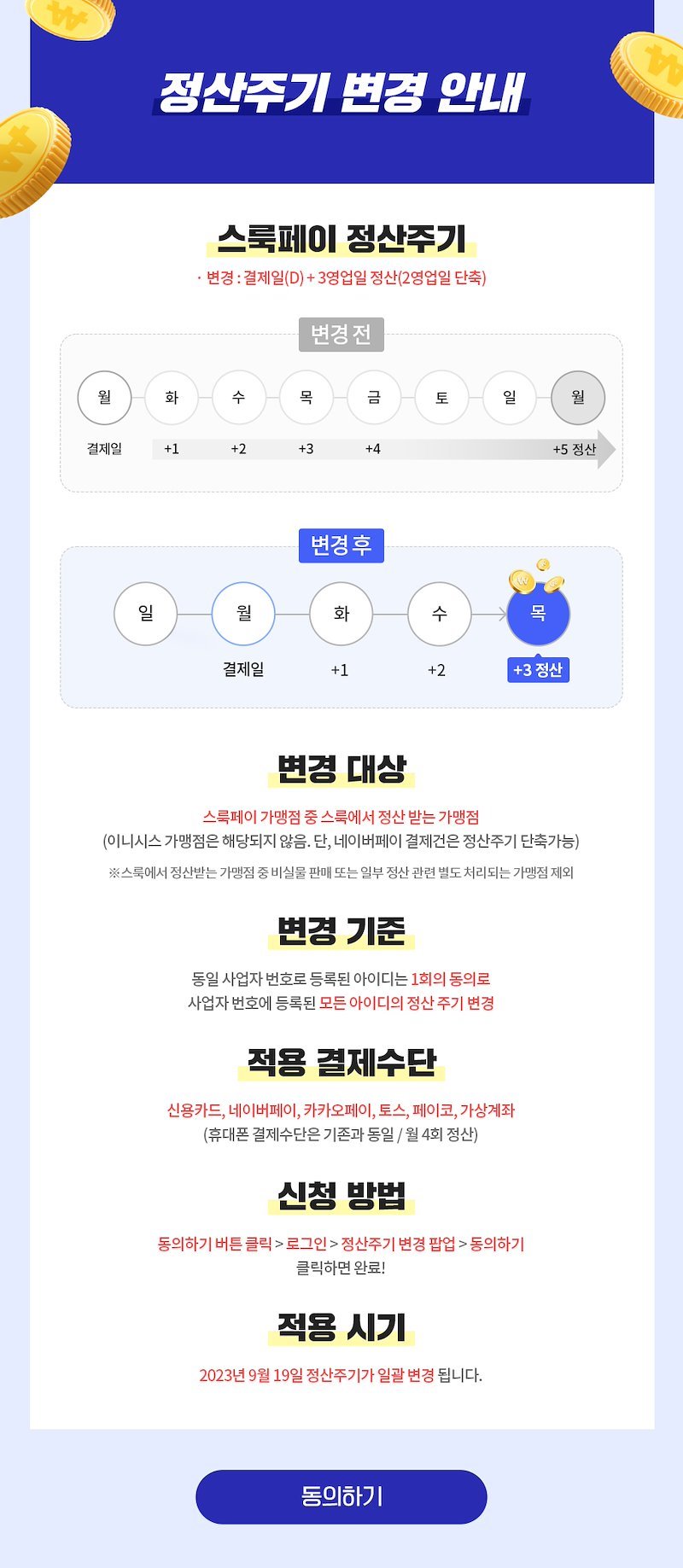 정산주기 변경 안내

스룩페이 정산주기

· 변경 : 결제일(D) + 3영업일 정산(2영업일 단축)

변경 전

월 화 수 목 금 토 일 월

결제일 +1 +2 +3 +4 +5 정산

변경 후

일 월 화 수 목

결제일 +1 +2 +3 정산

변경 대상

스룩페이 가맹점 중 스룩에서 정산 받는 가맹점
(이니시스 가맹점은 해당되지 않음. 단, 네이버페이 결제건은 정산주기 단축가능)

※스룩에서 정산받는 가맹점 중 비실물 판매 또는 일부 정산 관련 별도 처리되는 가맹점 제외

변경 기준

동일 사업자 번호로 등록된 아이디는 1회의 동의로
사업자 번호에 등록된 모든 아이디의 정산 주기 변경

적용 결제수단

신용카드, 네이버페이, 카카오페이, 토스, 페이코, 가상계좌
(휴대폰 결제수단은 기존과 동일 / 월 4회 정산)

신청 방법

동의하기 버튼 클릭 > 로그인 > 정산주기 변경 팝업 > 동의하기
클릭하면 완료!

적용 시기

2023년 9월 19일 정산주기가 일괄 변경 됩니다.

동의하기